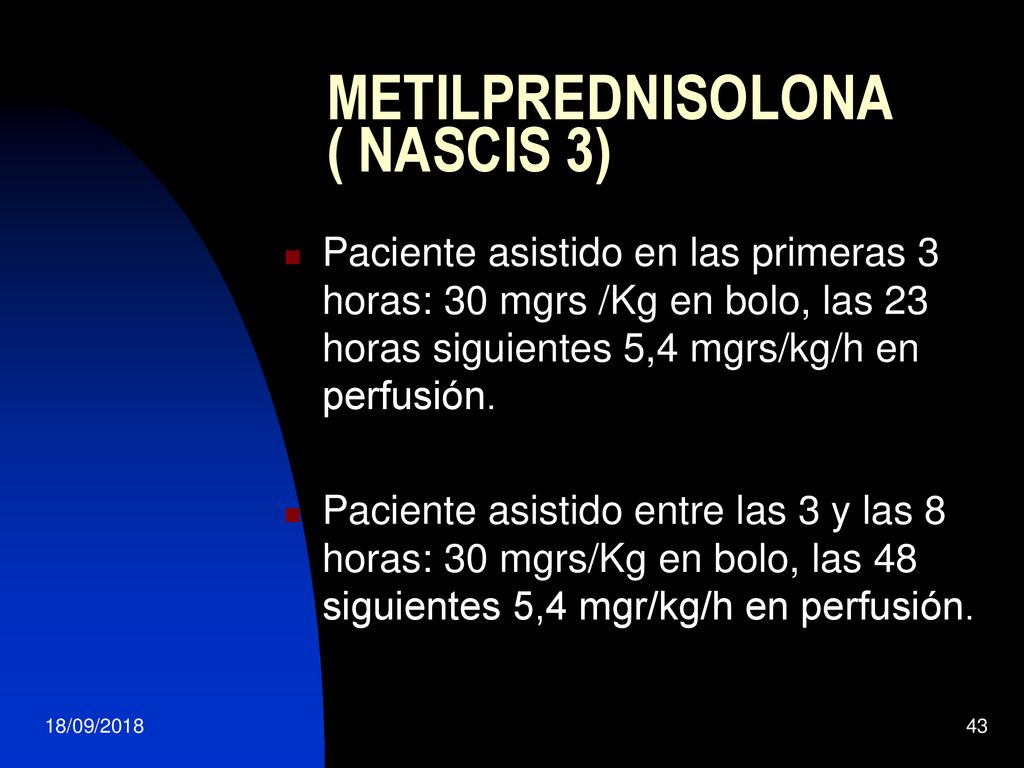 METILPREDNISOLONA ( NASCIS 3)

Paciente asistido en las primeras 3 horas: 30 mgrs /Kg en bolo, las 23 horas siguientes 5,4 mgrs/kg/h en perfusión.

Paciente asistido entre las 3 y las 8 horas: 30 mgrs/Kg en bolo, las 48 siguientes 5,4 mgr/kg/h en perfusión.

18/09/2018

43